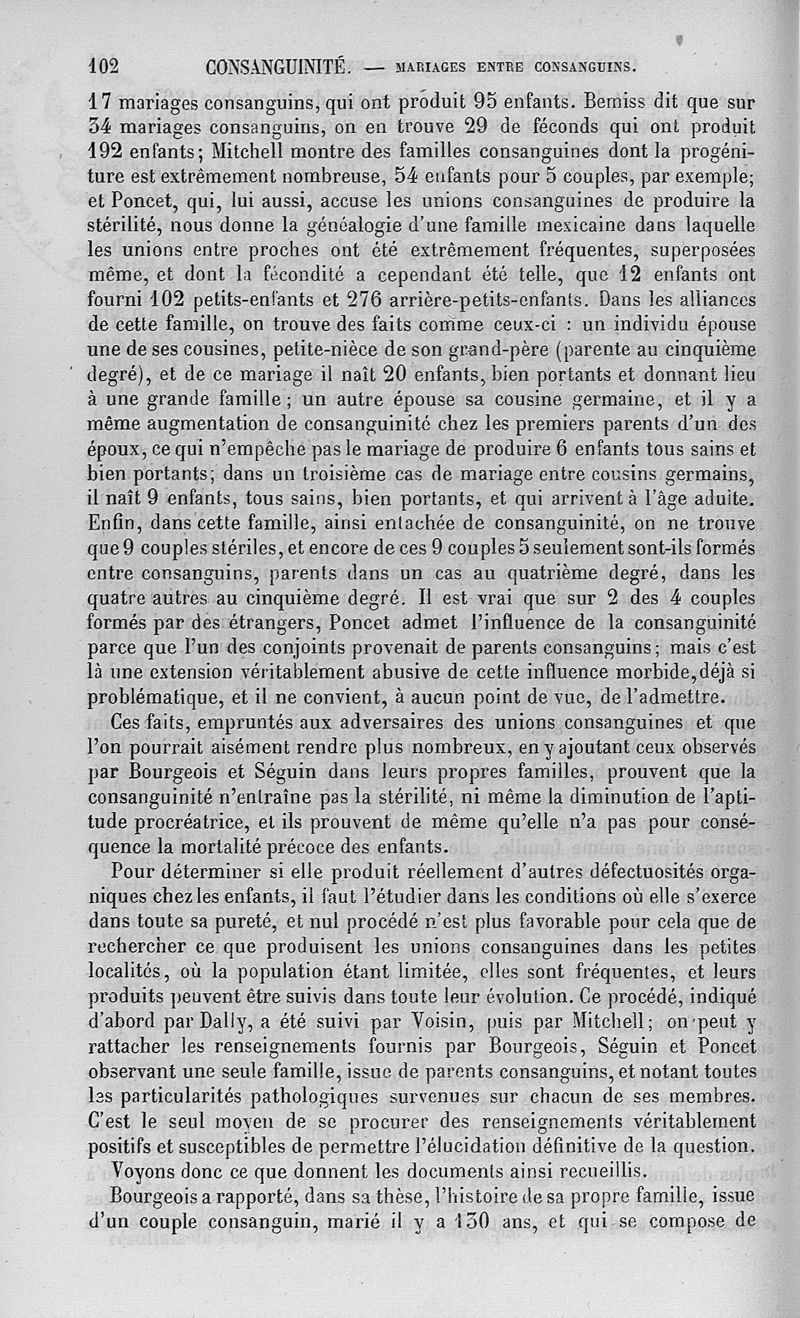 102 CONSANGUINITÉ. — MARIAGES ENTRE CONSANGUINS.

17 mariages consanguins, qui ont produit 95 enfants. Bemiss dit que sur 34 mariages consanguins, on en trouve 29 de féconds qui ont produit 192 enfants; Mitchell montre des familles consanguines dont la progéniture est extrêmement nombreuse, 54 enfants pour 5 couples, par exemple; et Poncet, qui, lui aussi, accuse les unions consanguines de produire la stérilité, nous donne la généalogie d'une famille mexicaine dans laquelle les unions entre proches ont été extrêmement fréquentes, superposées même, et dont la fécondité a cependant été telle, que 12 enfants ont fourni 102 petits-enfants et 276 arrière-petits-enfants. Dans les alliances de cette famille, on trouve des faits comme ceux-ci : un individu épouse une de ses cousines, petite-nièce de son grand-père (parente au cinquième degré), et de ce mariage il naît 20 enfants, bien portants et donnant lieu à une grande famille; un autre épouse sa cousine germaine, et il y a même augmentation de consanguinité chez les premiers parents d'un des époux, ce qui n'empêche pas le mariage de produire 6 enfants tous sains et bien portants; dans un troisième cas de mariage entre cousins germains, il naît 9 enfants, tous sains, bien portants, et qui arrivent à l'âge adulte. Enfin, dans cette famille, ainsi entachée de consanguinité, on ne trouve que 9 couples stériles, et encore de ces 9 couples 5 seulement sont-ils formés entre consanguins, parents dans un cas au quatrième degré, dans les quatre autres au cinquième degré. Il est vrai que sur 2 des 4 couples formés par des étrangers, Poncet admet l'influence de la consanguinité parce que l'un des conjoints provenait de parents consanguins; mais c'est là une extension véritablement abusive de cette influence morbide, déjà si problématique, et il ne convient, à aucun point de vue, de l'admettre.

Ces faits, empruntés aux adversaires des unions consanguines et que l'on pourrait aisément rendre plus nombreux, en y ajoutant ceux observés par Bourgeois et Séguin dans leurs propres familles, prouvent que la consanguinité n'entraîne pas la stérilité, ni même la diminution de l'aptitude procréatrice, et ils prouvent de même qu'elle n'a pas pour conséquence la mortalité précoce des enfants.

Pour déterminer si elle produit réellement d'autres défectuosités organiques chez les enfants, il faut l'étudier dans les conditions où elle s'exerce dans toute sa pureté, et nul procédé n'est plus favorable pour cela que de rechercher ce que produisent les unions consanguines dans les petites localités, où la population étant limitée, elles sont fréquentes, et leurs produits peuvent être suivis dans toute leur évolution. Ce procédé, indiqué d'abord par Dally, a été suivi par Voisin, puis par Mitchell; on peut y rattacher les renseignements fournis par Bourgeois, Séguin et Poncet observant une seule famille, issue de parents consanguins, et notant toutes les particularités pathologiques survenues sur chacun de ses membres. C'est le seul moyen de se procurer des renseignements véritablement positifs et susceptibles de permettre l'élucidation définitive de la question.

Voyons donc ce que donnent les documents ainsi recueillis.

Bourgeois a rapporté, dans sa thèse, l'histoire de sa propre famille, issue d'un couple consanguin, marié il y a 130 ans, et qui se compose de